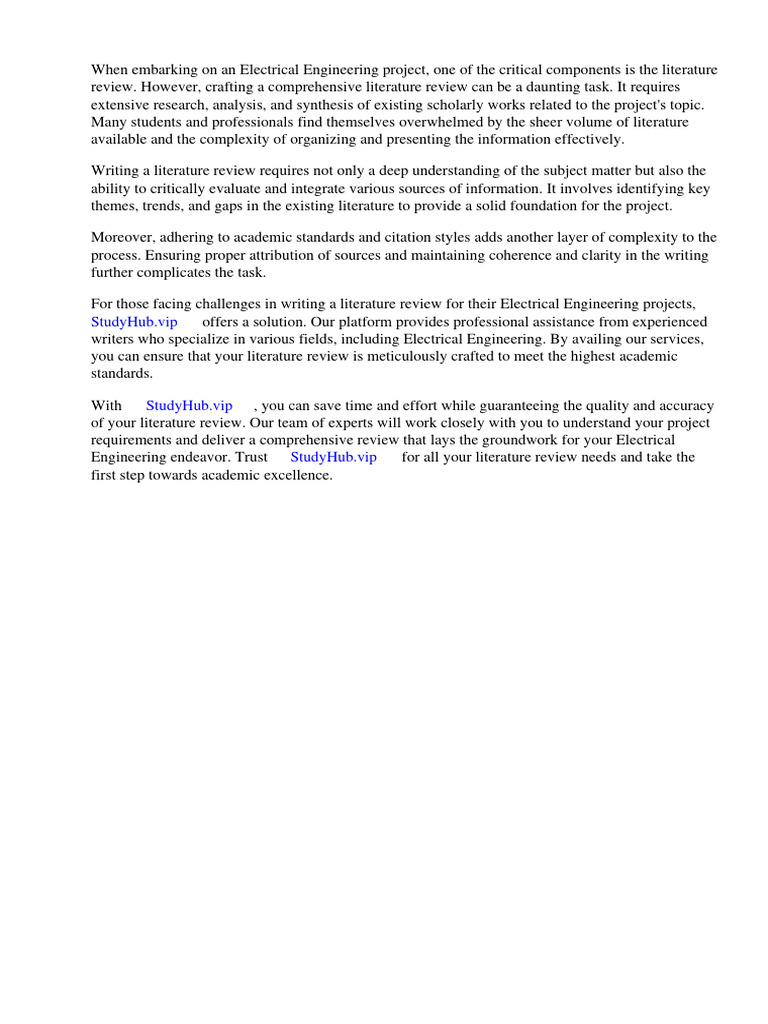 When embarking on an Electrical Engineering project, one of the critical components is the literature review. However, crafting a comprehensive literature review can be a daunting task. It requires extensive research, analysis, and synthesis of existing scholarly works related to the project's topic. Many students and professionals find themselves overwhelmed by the sheer volume of literature available and the complexity of organizing and presenting the information effectively.

Writing a literature review requires not only a deep understanding of the subject matter but also the ability to critically evaluate and integrate various sources of information. It involves identifying key themes, trends, and gaps in the existing literature to provide a solid foundation for the project.

Moreover, adhering to academic standards and citation styles adds another layer of complexity to the process. Ensuring proper attribution of sources and maintaining coherence and clarity in the writing further complicates the task.

For those facing challenges in writing a literature review for their Electrical Engineering projects, StudyHub.vip offers a solution. Our platform provides professional assistance from experienced writers who specialize in various fields, including Electrical Engineering. By availing our services, you can ensure that your literature review is meticulously crafted to meet the highest academic standards.

With StudyHub.vip , you can save time and effort while guaranteeing the quality and accuracy of your literature review. Our team of experts will work closely with you to understand your project requirements and deliver a comprehensive review that lays the groundwork for your Electrical Engineering endeavor. Trust StudyHub.vip for all your literature review needs and take the first step towards academic excellence.